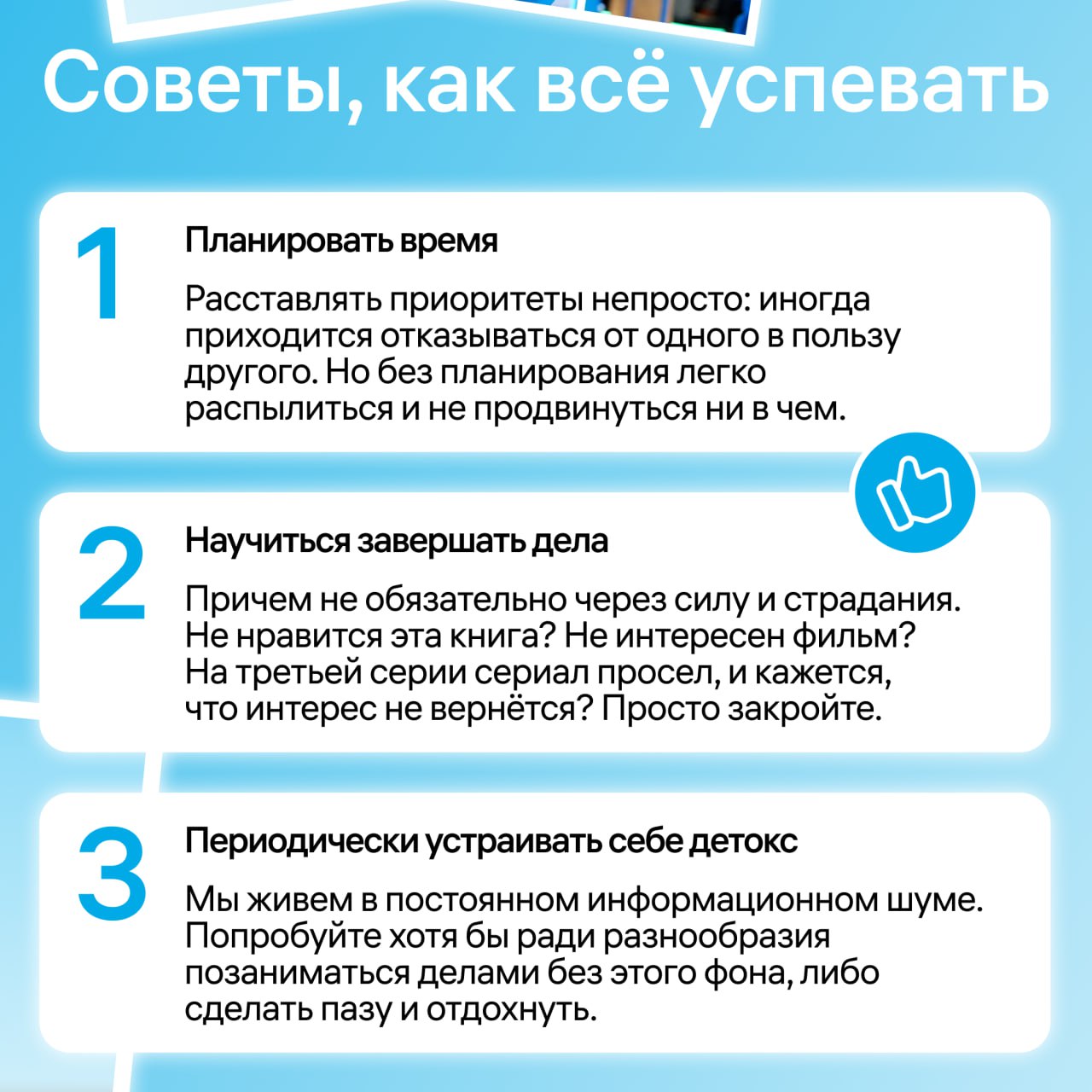 Советы, как всё успевать

1

Планировать время

Расставлять приоритеты непросто: иногда приходится отказываться от одного в пользу другого. Но без планирования легко распылиться и не продвинуться ни в чем.

2

Научиться завершать дела

Причем не обязательно через силу и страдания. Не нравится эта книга? Не интересен фильм? На третьей серии сериал просел, и кажется, что интерес не вернётся? Просто закройте.

3

Периодически устраивать себе детокс

Мы живем в постоянном информационном шуме. Попробуйте хотя бы ради разнообразия позаниматься делами без этого фона, либо сделать пазу и отдохнуть.